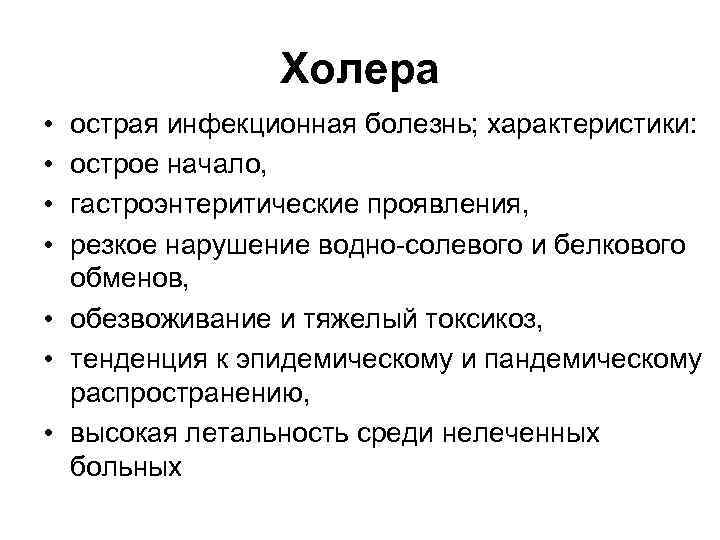 Холера

• острая инфекционная болезнь; характеристики:
• острое начало,
• гастроэнтеритические проявления,
• резкое нарушение водно-солевого и белкового обменов,
• обезвоживание и тяжелый токсикоз,
• тенденция к эпидемическому и пандемическому распространению,
• высокая летальность среди нелеченных больных